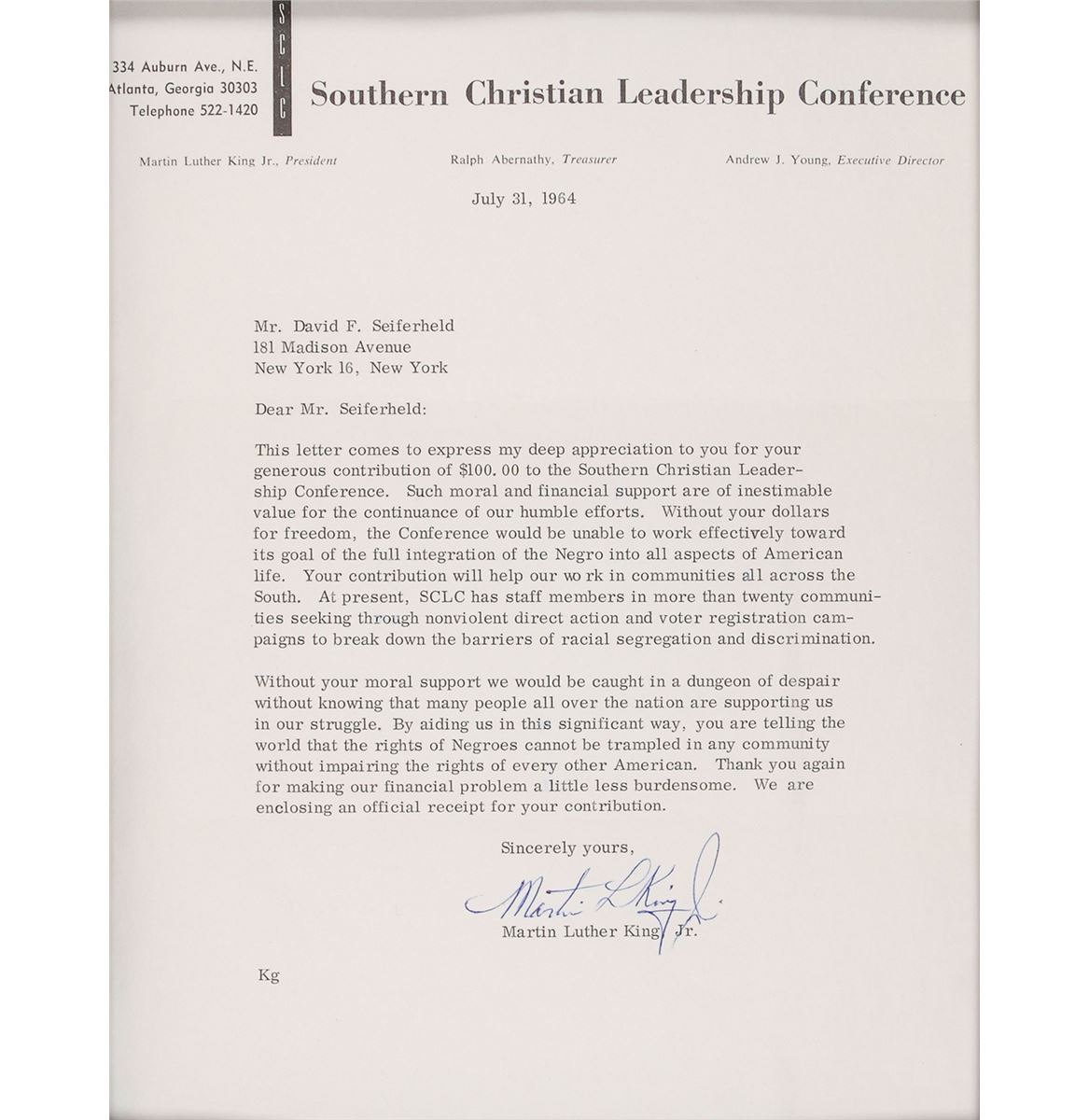 334 Auburn Ave., N.E.
Atlanta, Georgia 30303
Telephone 522-1420

SCLC

Southern Christian Leadership Conference

Martin Luther King Jr., President

Ralph Abernathy, Treasurer

Andrew J. Young, Executive Director

July 31, 1964

Mr. David F. Seiferheld
181 Madison Avenue
New York 16, New York

Dear Mr. Seiferheld:

This letter comes to express my deep appreciation to you for your generous contribution of $100.00 to the Southern Christian Leadership Conference. Such moral and financial support are of inestimable value for the continuance of our humble efforts. Without your dollars for freedom, the Conference would be unable to work effectively toward its goal of the full integration of the Negro into all aspects of American life. Your contribution will help our wo rk in communities all across the South. At present, SCLC has staff members in more than twenty communities seeking through nonviolent direct action and voter registration campaigns to break down the barriers of racial segregation and discrimination.

Without your moral support we would be caught in a dungeon of despair without knowing that many people all over the nation are supporting us in our struggle. By aiding us in this significant way, you are telling the world that the rights of Negroes cannot be trampled in any community without impairing the rights of every other American. Thank you again for making our financial problem a little less burdensome. We are enclosing an official receipt for your contribution.

Sincerely yours,

Martin L King Jr.

Martin Luther King, Jr.

Kg